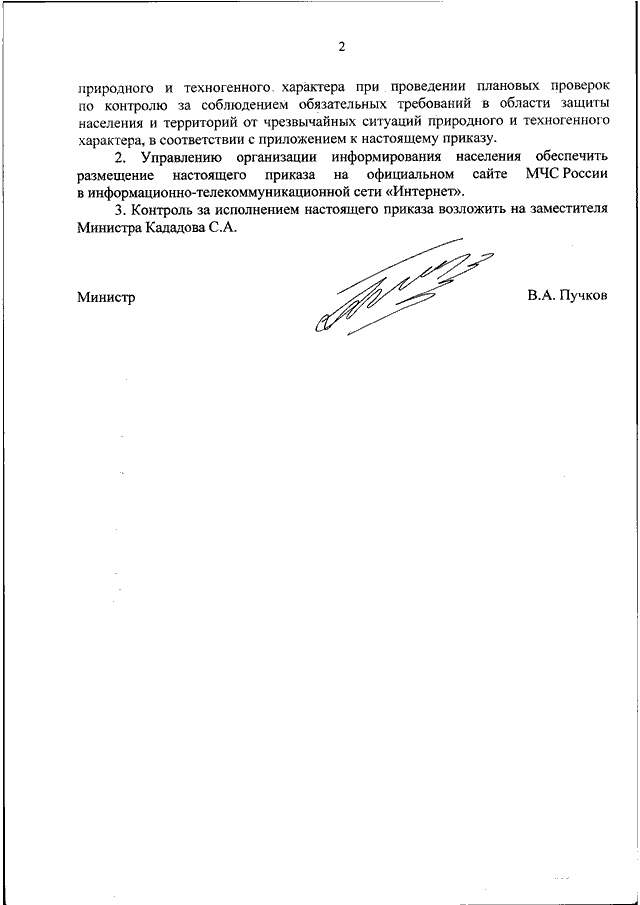 2

природного и техногенного характера при проведении плановых проверок по контролю за соблюдением обязательных требований в области защиты населения и территорий от чрезвычайных ситуаций природного и техногенного характера, в соответствии с приложением к настоящему приказу.

2. Управлению организации информирования населения обеспечить размещение настоящего приказа на официальном сайте МЧС России в информационно-телекоммуникационной сети «Интернет».

3. Контроль за исполнением настоящего приказа возложить на заместителя Министра Кададова С.А.

Министр В.А. Пучков